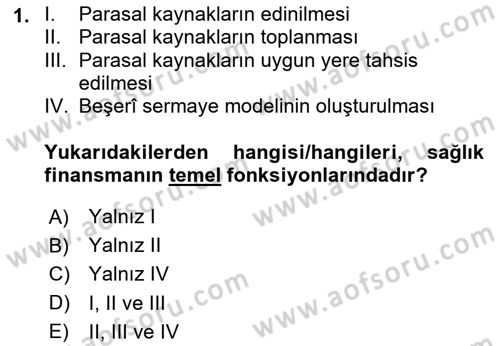 1. I. Parasal kaynakların edinilmesi
II. Parasal kaynakların toplanması
III. Parasal kaynakların uygun yere tahsis edilmesi
IV. Beşerî sermaye modelinin oluşturulması

Yukarıdakilerden hangisi/hangileri, sağlık finansmanın temel fonksiyonlarındadır?

A) Yalnız I
B) Yalnız II
C) Yalnız IV
D) I, II ve III
E) II, III ve IV

www.aofsoru.com